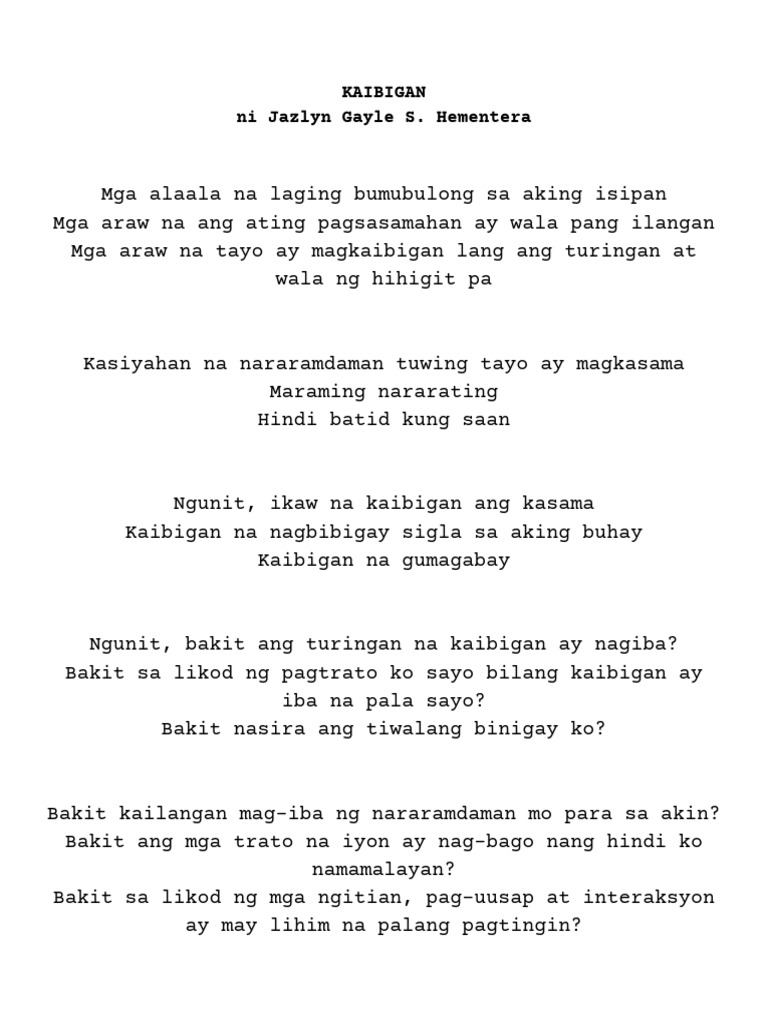 KAIBIGAN
ni Jazlyn Gayle S. Hementera

Mga alaala na laging bumubulong sa aking isipan
Mga araw na ang ating pagsasamahan ay wala pang ilangan
Mga araw na tayo ay magkaibigan lang ang turingan at wala ng hihigit pa

Kasiyahan na nararamdaman tuwing tayo ay magkasama
Maraming nararating
Hindi batid kung saan

Ngunit, ikaw na kaibigan ang kasama
Kaibigan na nagbibigay sigla sa aking buhay
Kaibigan na gumagabay

Ngunit, bakit ang turingan na kaibigan ay nagiba?
Bakit sa likod ng pagtrato ko sayo bilang kaibigan ay iba na pala sayo?
Bakit nasira ang tiwalang binigay ko?

Bakit kailangan mag-iba ng nararamdaman mo para sa akin?
Bakit ang mga trato na iyon ay nag-bago nang hindi ko namamalayan?
Bakit sa likod ng mga ngitian, pag-uusap at interaksyon ay may lihim na palang pagtingin?